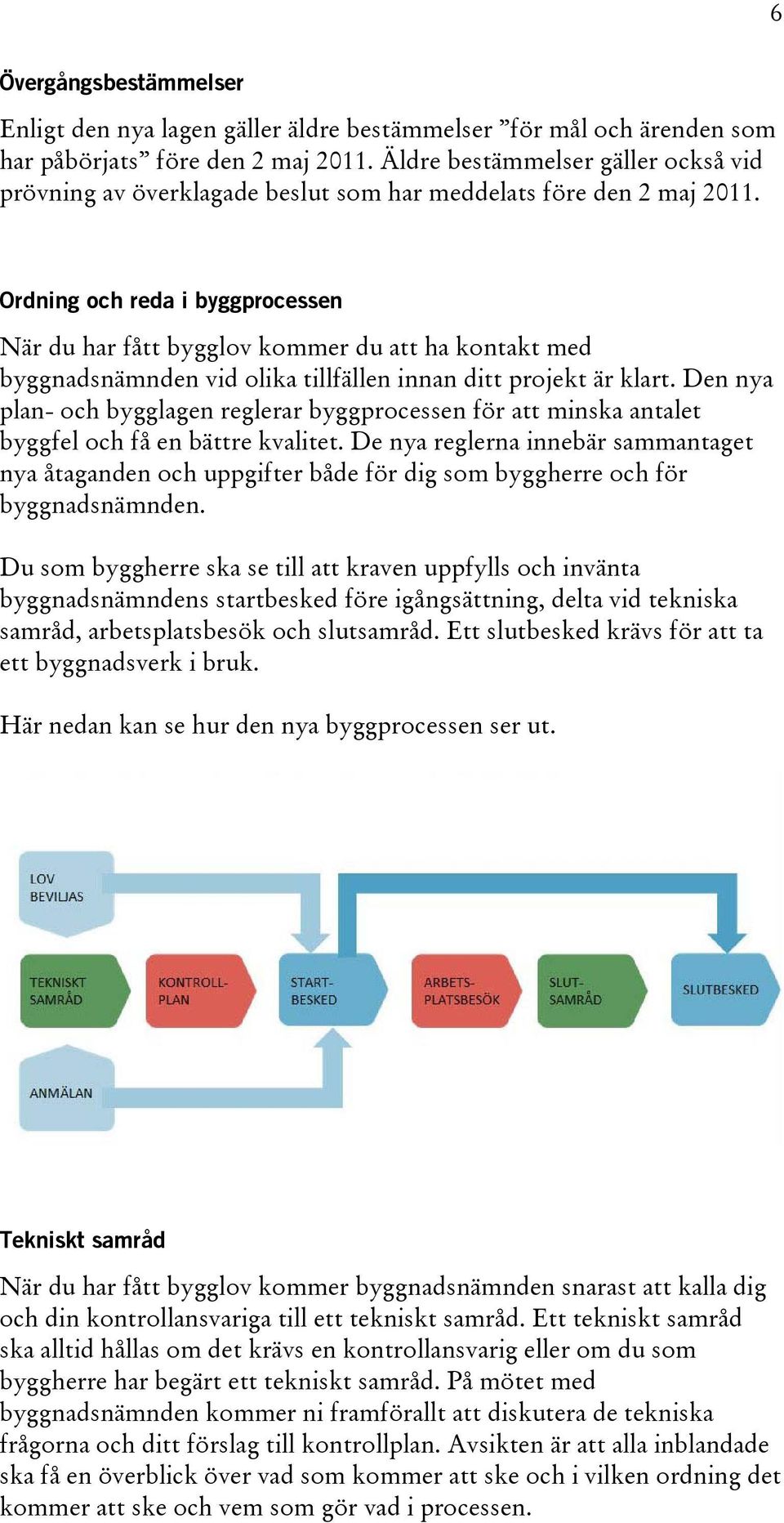 6

Övergångsbestämmelser

Enligt den nya lagen gäller äldre bestämmelser ”för mål och ärenden som har påbörjats” före den 2 maj 2011. Äldre bestämmelser gäller också vid prövning av överklagade beslut som har meddelats före den 2 maj 2011.

Ordning och reda i byggprocessen

När du har fått bygglov kommer du att ha kontakt med byggnadsnämnden vid olika tillfällen innan ditt projekt är klart. Den nya plan- och bygglagen reglerar byggprocessen för att minska antalet byggfel och få en bättre kvalitet. De nya reglerna innebär sammantaget nya åtaganden och uppgifter både för dig som byggherre och för byggnadsnämnden.

Du som byggherre ska se till att kraven uppfylls och invänta byggnadsnämndens startbesked före igångsättning, delta vid tekniska samråd, arbetsplatsbesök och slutsamråd. Ett slutbesked krävs för att ta ett byggnadsverk i bruk.

Här nedan kan se hur den nya byggprocessen ser ut.

LOV BEVILJAS

TEKNISKT SAMRÅD

KONTROLL-PLAN

START-BESKED

ARBETS-PLATSBESÖK

SLUT-SAMRÅD

SLUTBESKED

ANMÄLAN

Tekniskt samråd

När du har fått bygglov kommer byggnadsnämnden snarast att kalla dig och din kontrollansvariga till ett tekniskt samråd. Ett tekniskt samråd ska alltid hållas om det krävs en kontrollansvarig eller om du som byggherre har begärt ett tekniskt samråd. På mötet med byggnadsnämnden kommer ni framförallt att diskutera de tekniska frågorna och ditt förslag till kontrollplan. Avsikten är att alla inblandade ska få en överblick över vad som kommer att ske och i vilken ordning det kommer att ske och vem som gör vad i processen.